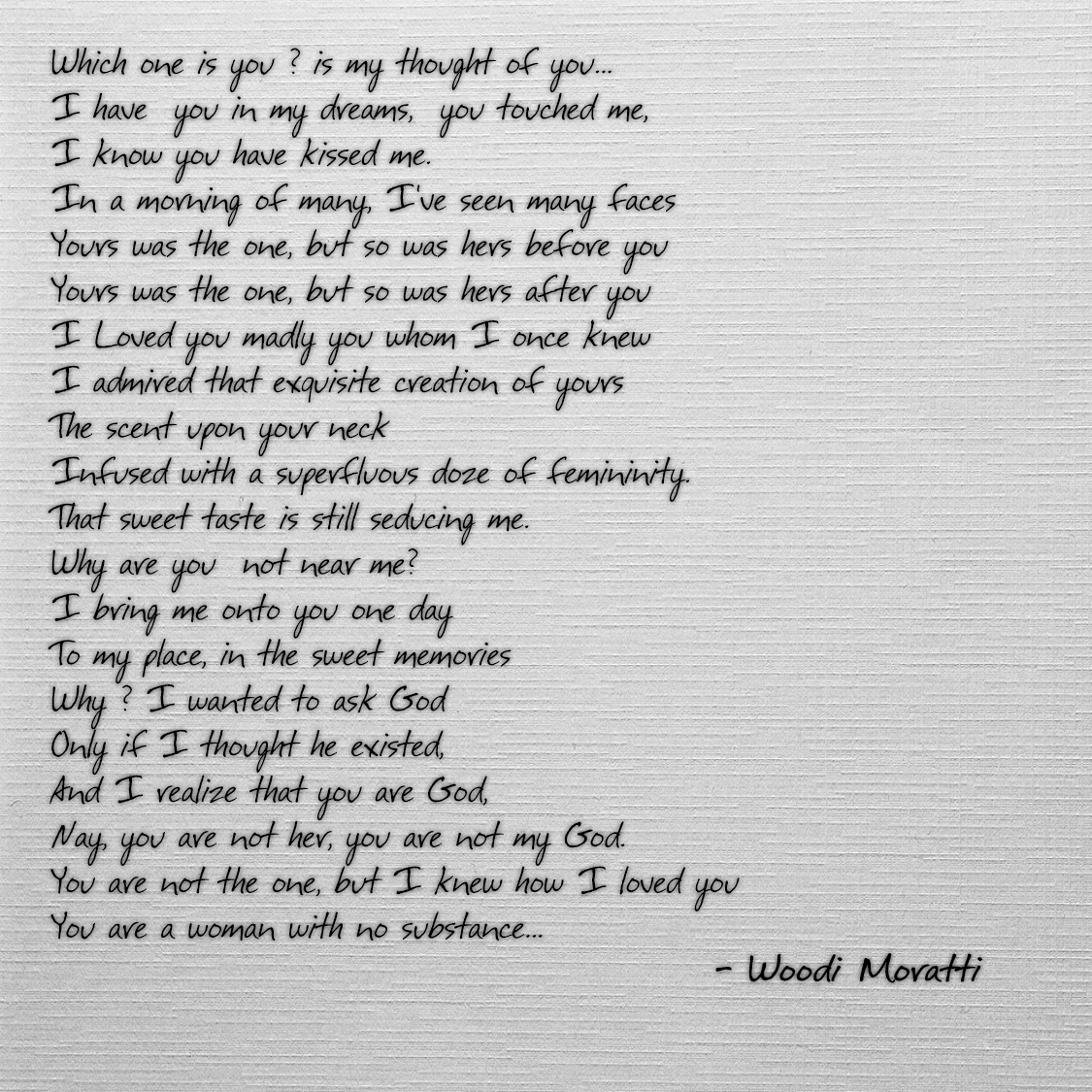 Which one is you ? is my thought of you...
I have you in my dreams, you touched me,
I know you have kissed me.
In a morning of many, I've seen many faces
Yours was the one, but so was hers before you
Yours was the one, but so was hers after you
I Loved you madly you whom I once knew
I admired that exquisite creation of yours
The scent upon your neck
Infused with a superfluous doze of femininity.
That sweet taste is still seducing me.
Why are you not near me?
I bring me onto you one day
To my place, in the sweet memories
Why ? I wanted to ask God
Only if I thought he existed,
And I realize that you are God,
Nay, you are not her, you are not my God.
You are not the one, but I knew how I loved you
You are a woman with no substance...

- Woodi Moratti